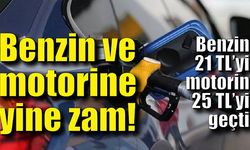 Benzin ve motorine yine zam!

Benzin 21 TL'yi motorin 25 TL'yi geçti